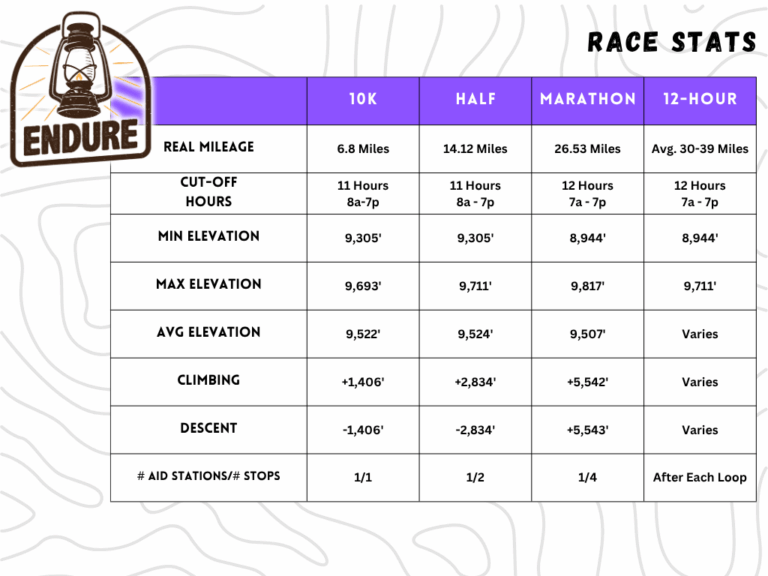 ENDURE

RACE STATS

| | 10K | HALF | MARATHON | 12-HOUR |
|---|---|---|---|---|
| REAL MILEAGE | 6.8 Miles | 14.12 Miles | 26.53 Miles | Avg. 30-39 Miles |
| CUT-OFF HOURS | 11 Hours 8a-7p | 11 Hours 8a - 7p | 12 Hours 7a - 7p | 12 Hours 7a - 7p |
| MIN ELEVATION | 9,305' | 9,305' | 8,944' | 8,944' |
| MAX ELEVATION | 9,693' | 9,711' | 9,817' | 9,711' |
| AVG ELEVATION | 9,522' | 9,524' | 9,507' | Varies |
| CLIMBING | +1,406' | +2,834' | +5,542' | Varies |
| DESCENT | -1,406' | -2,834' | +5,543' | Varies |
| # AID STATIONS/# STOPS | 1/1 | 1/2 | 1/4 | After Each Loop |